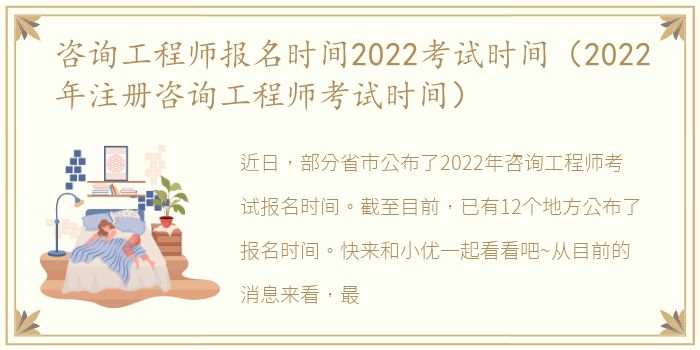 咨询工程师报名时间2022考试时间（2022年注册咨询工程师考试时间）

近日，部分省市公布了2022年咨询工程师考试报名时间。截至目前，已有12个地方公布了报名时间。快来和小优一起看看吧~从目前的消息来看，最